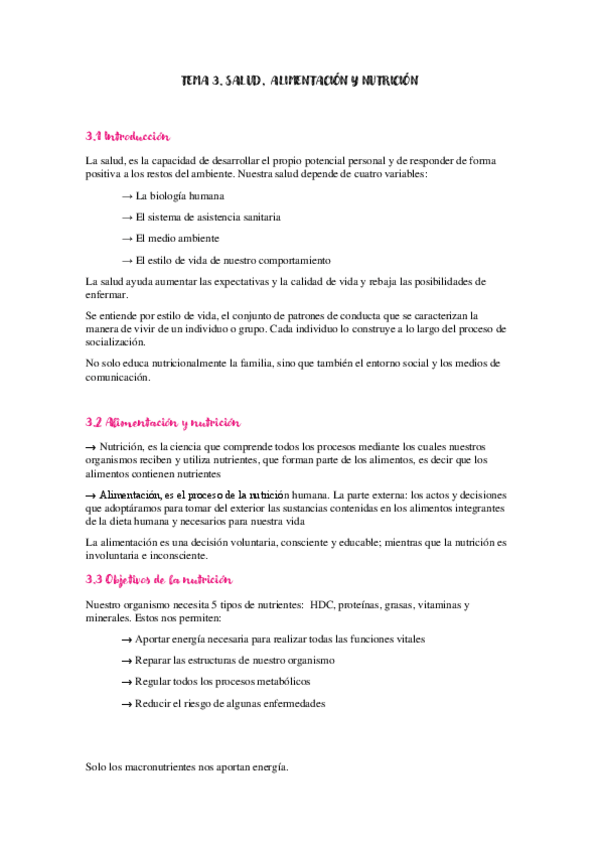 TEMA 3. SALUD, ALIMENTACIÓN Y NUTRICIÓN

3.1 Introducción

La salud, es la capacidad de desarrollar el propio potencial personal y de responder de forma positiva a los restos del ambiente. Nuestra salud depende de cuatro variables:

→ La biología humana

→ El sistema de asistencia sanitaria

→ El medio ambiente

→ El estilo de vida de nuestro comportamiento

La salud ayuda aumentar las expectativas y la calidad de vida y rebaja las posibilidades de enfermar.

Se entiende por estilo de vida, el conjunto de patrones de conducta que se caracterizan la manera de vivir de un individuo o grupo. Cada individuo lo construye a lo largo del proceso de socialización.

No solo educa nutricionalmente la familia, sino que también el entorno social y los medios de comunicación.

3.2 Alimentación y nutrición

→ Nutrición, es la ciencia que comprende todos los procesos mediante los cuales nuestros organismos reciben y utiliza nutrientes, que forman parte de los alimentos, es decir que los alimentos contienen nutrientes

→ Alimentación, es el proceso de la nutrición humana. La parte externa: los actos y decisiones que adoptáramos para tomar del exterior las sustancias contenidas en los alimentos integrantes de la dieta humana y necesarios para nuestra vida

La alimentación es una decisión voluntaria, consciente y educable; mientras que la nutrición es involuntaria e inconsciente.

3.3 Objetivos de la nutrición

Nuestro organismo necesita 5 tipos de nutrientes: HDC, proteínas, grasas, vitaminas y minerales. Estos nos permiten:

→ Aportar energía necesaria para realizar todas las funciones vitales

→ Reparar las estructuras de nuestro organismo

→ Regular todos los procesos metabólicos

→ Reducir el riesgo de algunas enfermedades

Solo los macronutrientes nos aportan energía.